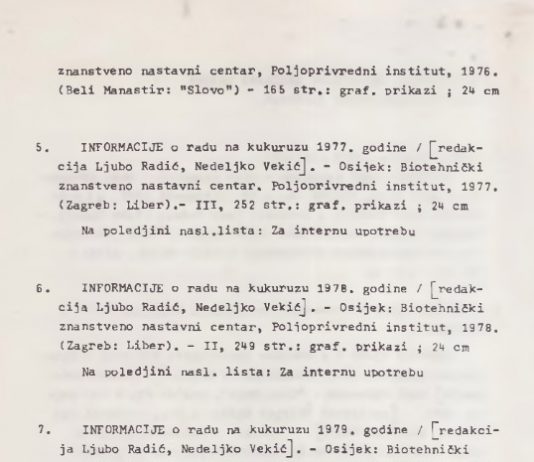 znanstveno nastavni centar, Poljoprivredni institut, 1976. (Beli Manastir: "Slovo") - 165 str.: graf. prikazi ; 24 cm

5. INFORMACIJE o radu na kukuruzu 1977. godine / [redakcija Ljubo Radić, Nedeljko Vekić]. - Osijek: Biotehnički znanstveno nastavni centar, Poljoprivredni institut, 1977. (Zagreb: Liber).- III, 252 str.: graf. prikazi ; 24 cm

Na poledjini nasl.lista: Za internu upotrebu

6. INFORMACIJE o radu na kukuruzu 1978. godine / [redakcija Ljubo Radić, Nedeljko Vekić]. - Osijek: Biotehnički znanstveno nastavni centar, Poljoprivredni institut, 1978. (Zagreb: Liber). - II, 249 str.: graf. prikazi ; 24 cm

Na poledjini nasl. lista: Za internu upotrebu

7. INFORMACIJE o radu na kukuruzu 1979. godine / [redakcija Ljubo Radić, Nedeljko Vekić]. - Osijek: Biotehnički